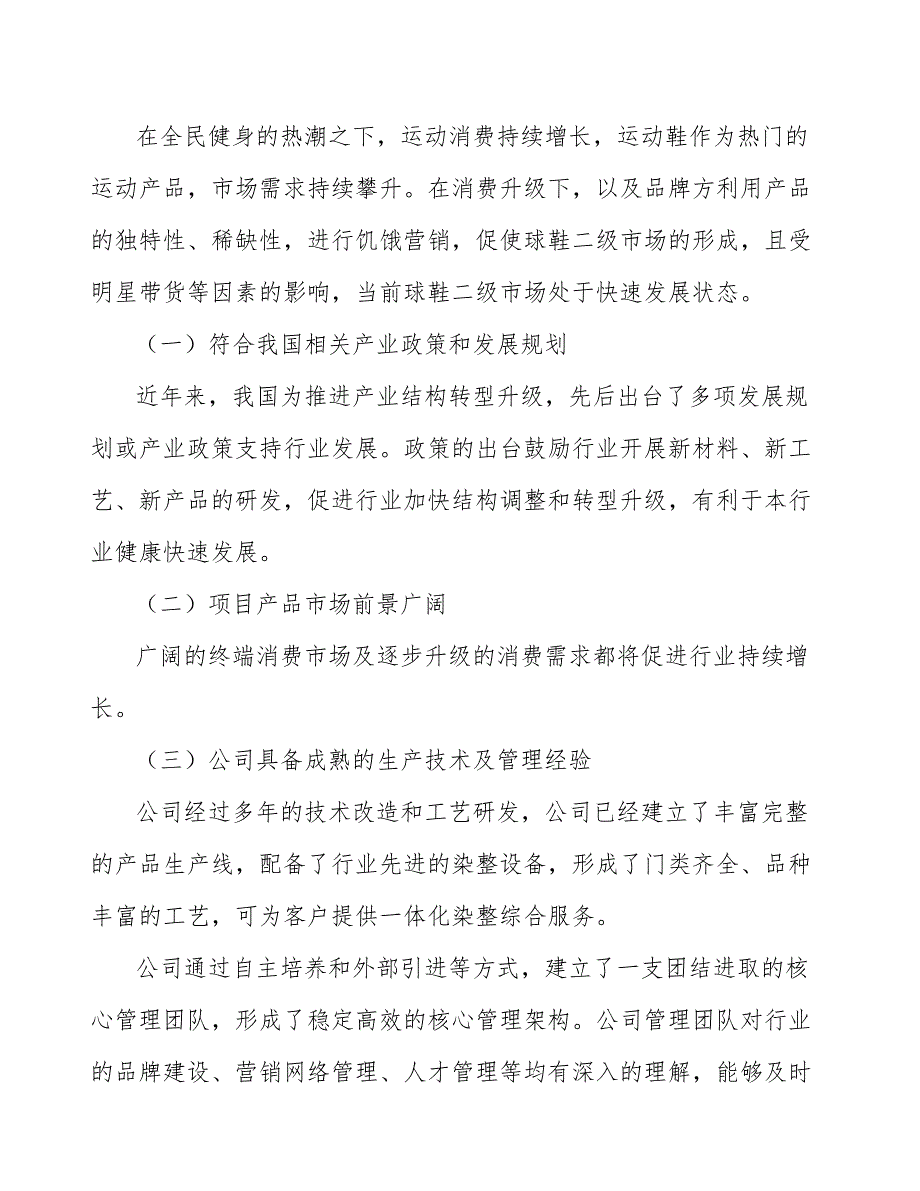 在全民健身的热潮之下，运动消费持续增长，运动鞋作为热门的运动产品，市场需求持续攀升。在消费升级下，以及品牌方利用产品的独特性、稀缺性，进行饥饿营销，促使球鞋二级市场的形成，且受明星带货等因素的影响，当前球鞋二级市场处于快速发展状态。

（一）符合我国相关产业政策和发展规划

近年来，我国为推进产业结构转型升级，先后出台了多项发展规划或产业政策支持行业发展。政策的出台鼓励行业开展新材料、新工艺、新产品的研发，促进行业加快结构调整和转型升级，有利于本行业健康快速发展。

（二）项目产品市场前景广阔

广阔的终端消费市场及逐步升级的消费需求都将促进行业持续增长。

（三）公司具备成熟的生产技术及管理经验

公司经过多年的技术改造和工艺研发，公司已经建立了丰富完整的产品生产线，配备了行业先进的染整设备，形成了门类齐全、品种丰富的工艺，可为客户提供一体化染整综合服务。

公司通过自主培养和外部引进等方式，建立了一支团结进取的核心管理团队，形成了稳定高效的核心管理架构。公司管理团队对行业的品牌建设、营销网络管理、人才管理等均有深入的理解，能够及时